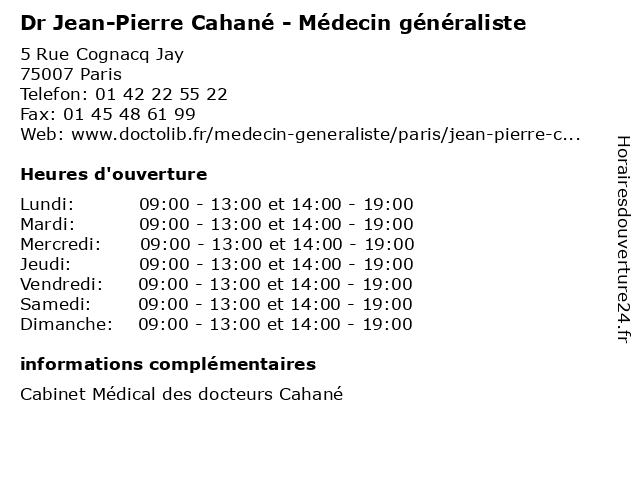 Dr Jean-Pierre Cahané - Médecin généraliste

5 Rue Cognacq Jay
75007 Paris
Telefon: 01 42 22 55 22
Fax: 01 45 48 61 99
Web: www.doctolib.fr/medecin-generaliste/paris/jean-pierre-c...

Heures d'ouverture

Lundi: 09:00 - 13:00 et 14:00 - 19:00
Mardi: 09:00 - 13:00 et 14:00 - 19:00
Mercredi: 09:00 - 13:00 et 14:00 - 19:00
Jeudi: 09:00 - 13:00 et 14:00 - 19:00
Vendredi: 09:00 - 13:00 et 14:00 - 19:00
Samedi: 09:00 - 13:00 et 14:00 - 19:00
Dimanche: 09:00 - 13:00 et 14:00 - 19:00

informations complémentaires

Cabinet Médical des docteurs Cahané

Horairesdouverture24.fr